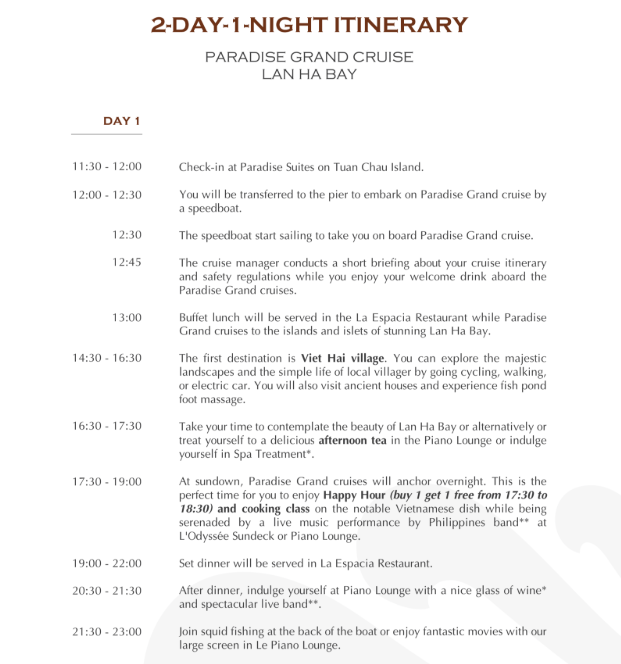 2-DAY-1-NIGHT ITINERARY

PARADISE GRAND CRUISE
LAN HA BAY

DAY 1

11:30 - 12:00
Check-in at Paradise Suites on Tuan Chau Island.

12:00 - 12:30
You will be transferred to the pier to embark on Paradise Grand cruise by a speedboat.

12:30
The speedboat start sailing to take you on board Paradise Grand cruise.

12:45
The cruise manager conducts a short briefing about your cruise itinerary and safety regulations while you enjoy your welcome drink aboard the Paradise Grand cruises.

13:00
Buffet lunch will be served in the La Espacia Restaurant while Paradise Grand cruises to the islands and islets of stunning Lan Ha Bay.

14:30 - 16:30
The first destination is Viet Hai village. You can explore the majestic landscapes and the simple life of local villager by going cycling, walking, or electric car. You will also visit ancient houses and experience fish pond foot massage.

16:30 - 17:30
Take your time to contemplate the beauty of Lan Ha Bay or alternatively or treat yourself to a delicious afternoon tea in the Piano Lounge or indulge yourself in Spa Treatment*.

17:30 - 19:00
At sundown, Paradise Grand cruises will anchor overnight. This is the perfect time for you to enjoy Happy Hour (buy 1 get 1 free from 17:30 to 18:30) and cooking class on the notable Vietnamese dish while being serenaded by a live music performance by Philippines band** at L'Odyssée Sundeck or Piano Lounge.

19:00 - 22:00
Set dinner will be served in La Espacia Restaurant.

20:30 - 21:30
After dinner, indulge yourself at Piano Lounge with a nice glass of wine* and spectacular live band**.

21:30 - 23:00
Join squid fishing at the back of the boat or enjoy fantastic movies with our large screen in Le Piano Lounge.